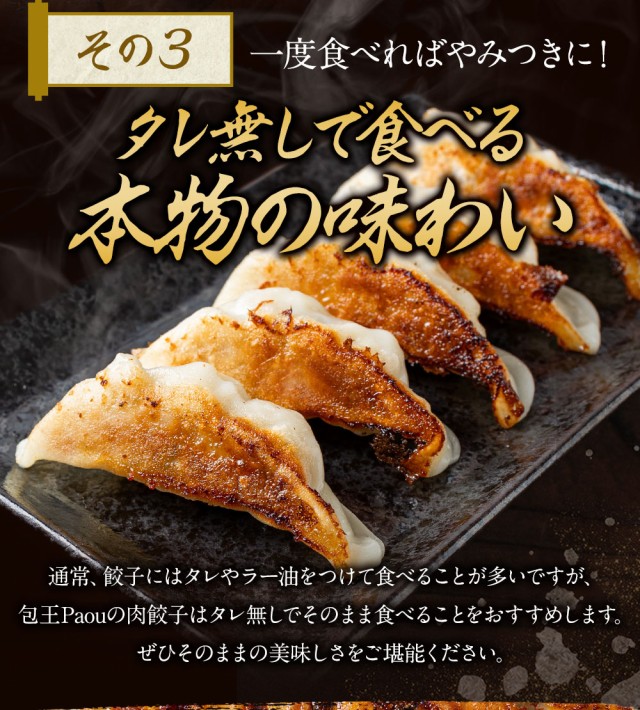 その3

一度食べればやみつきに!

タレ無しで食べる
本物の味わい

通常、餃子にはタレやラー油をつけて食べることが多いですが、
包王Paouの肉餃子はタレ無しでそのまま食べることをおすすめします。
ぜひそのままの美味しさをご堪能ください。